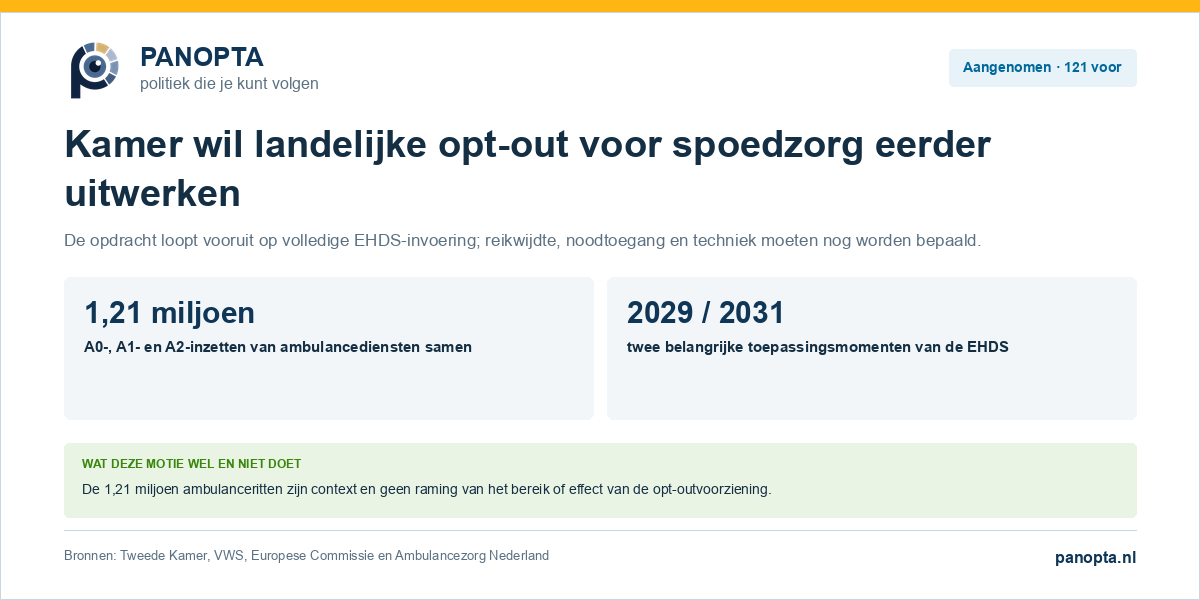 PANOPTA
politiek die je kunt volgen

Aangenomen · 121 voor

Kamer wil landelijke opt-out voor spoedzorg eerder uitwerken

De opdracht loopt vooruit op volledige EHDS-invoering; reikwijdte, noodtoegang en techniek moeten nog worden bepaald.

1,21 miljoen
A0-, A1- en A2-inzetten van ambulancediensten samen

2029 / 2031
twee belangrijke toepassingsmomenten van de EHDS

WAT DEZE MOTIE WEL EN NIET DOET
De 1,21 miljoen ambulanceritten zijn context en geen raming van het bereik of effect van de opt-outvoorziening.

Bronnen: Tweede Kamer, VWS, Europese Commissie en Ambulancezorg Nederland

panopta.nl